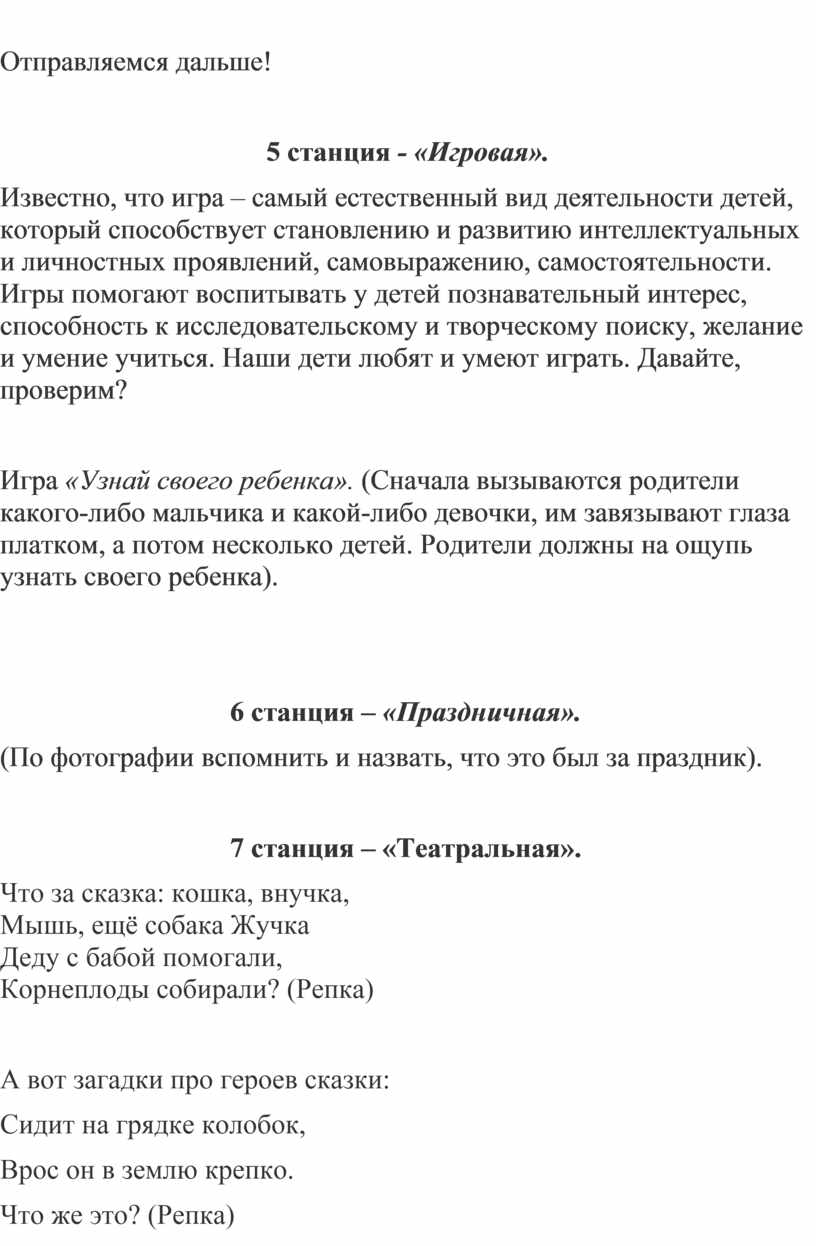 Отправляемся дальше!

5 станция - «Игровая».

Известно, что игра – самый естественный вид деятельности детей, который способствует становлению и развитию интеллектуальных и личностных проявлений, самовыражению, самостоятельности. Игры помогают воспитывать у детей познавательный интерес, способность к исследовательскому и творческому поиску, желание и умение учиться. Наши дети любят и умеют играть. Давайте, проверим?

Игра «Узнай своего ребенка». (Сначала вызываются родители какого-либо мальчика и какой-либо девочки, им завязывают глаза платком, а потом несколько детей. Родители должны на ощупь узнать своего ребенка).

6 станция – «Праздничная».

(По фотографии вспомнить и назвать, что это был за праздник).

7 станция – «Театральная».

Что за сказка: кошка, внучка,
Мышь, ещё собака Жучка
Деду с бабой помогали,
Корнеплоды собирали? (Репка)

А вот загадки про героев сказки:

Сидит на грядке колобок,

Врос он в землю крепко.

Что же это? (Репка)